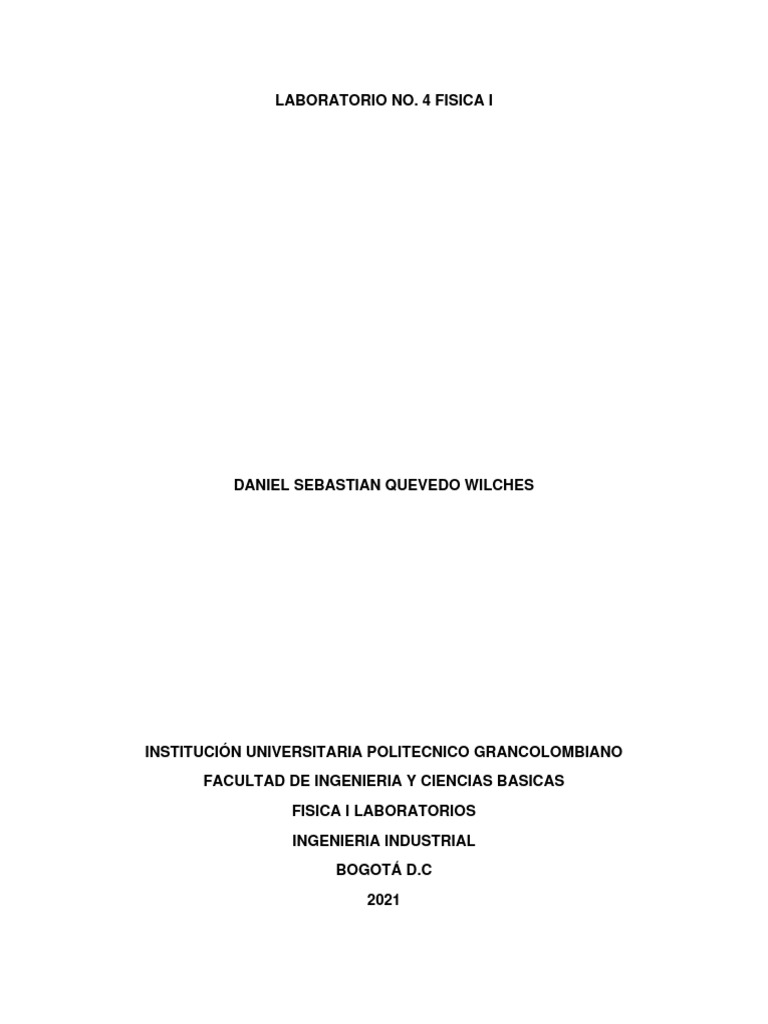 LABORATORIO NO. 4 FISICA I

DANIEL SEBASTIAN QUEVEDO WILCHES

INSTITUCIÓN UNIVERSITARIA POLITECNICO GRANCOLOMBIANO
FACULTAD DE INGENIERIA Y CIENCIAS BASICAS
FISICA I LABORATORIOS
INGENIERIA INDUSTRIAL
BOGOTÁ D.C
2021